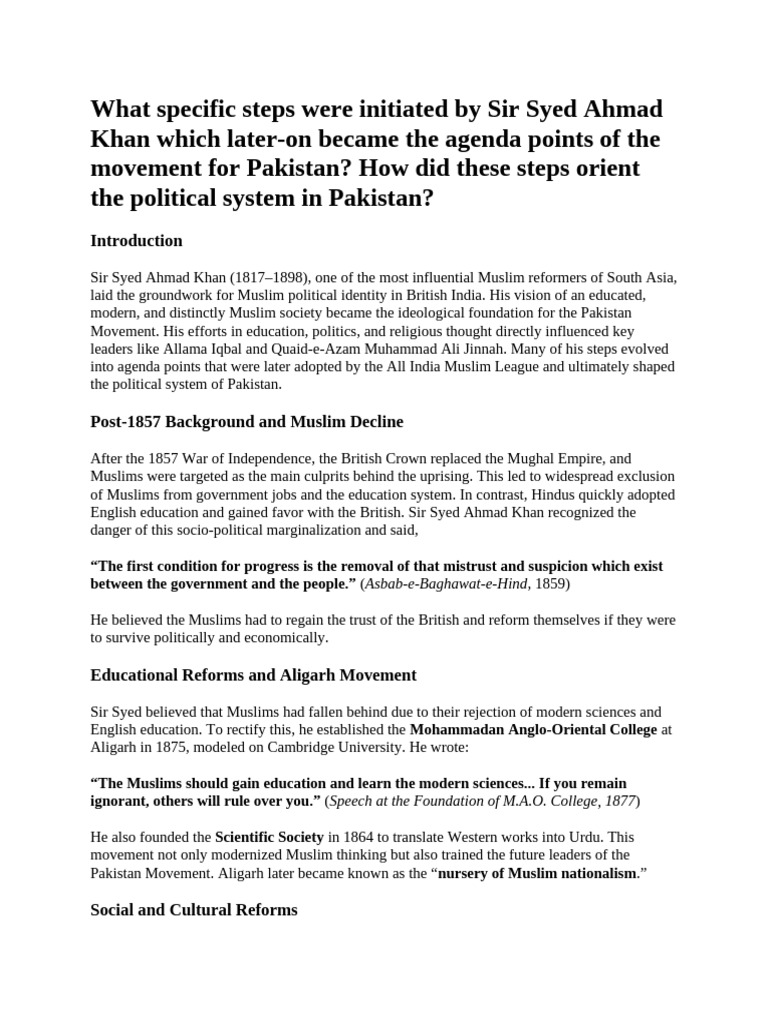 What specific steps were initiated by Sir Syed Ahmad Khan which later-on became the agenda points of the movement for Pakistan? How did these steps orient the political system in Pakistan?

Introduction

Sir Syed Ahmad Khan (1817–1898), one of the most influential Muslim reformers of South Asia, laid the groundwork for Muslim political identity in British India. His vision of an educated, modern, and distinctly Muslim society became the ideological foundation for the Pakistan Movement. His efforts in education, politics, and religious thought directly influenced key leaders like Allama Iqbal and Quaid-e-Azam Muhammad Ali Jinnah. Many of his steps evolved into agenda points that were later adopted by the All India Muslim League and ultimately shaped the political system of Pakistan.

Post-1857 Background and Muslim Decline

After the 1857 War of Independence, the British Crown replaced the Mughal Empire, and Muslims were targeted as the main culprits behind the uprising. This led to widespread exclusion of Muslims from government jobs and the education system. In contrast, Hindus quickly adopted English education and gained favor with the British. Sir Syed Ahmad Khan recognized the danger of this socio-political marginalization and said,

“The first condition for progress is the removal of that mistrust and suspicion which exist between the government and the people.” (Asbab-e-Baghawat-e-Hind, 1859)

He believed the Muslims had to regain the trust of the British and reform themselves if they were to survive politically and economically.

Educational Reforms and Aligarh Movement

Sir Syed believed that Muslims had fallen behind due to their rejection of modern sciences and English education. To rectify this, he established the Mohammadan Anglo-Oriental College at Aligarh in 1875, modeled on Cambridge University. He wrote:

“The Muslims should gain education and learn the modern sciences... If you remain ignorant, others will rule over you.” (Speech at the Foundation of M.A.O. College, 1877)

He also founded the Scientific Society in 1864 to translate Western works into Urdu. This movement not only modernized Muslim thinking but also trained the future leaders of the Pakistan Movement. Aligarh later became known as the “nursery of Muslim nationalism.”

Social and Cultural Reforms